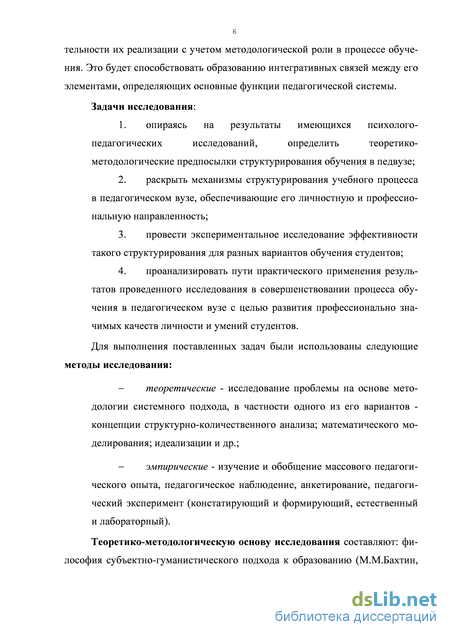 6

тельности их реализации с учетом методологической роли в процессе обучения. Это будет способствовать образованию интегративных связей между его элементами, определяющих основные функции педагогической системы.

Задачи исследования:

1. опираясь на результаты имеющихся психолого-педагогических исследований, определить теоретико-методологические предпосылки структурирования обучения в педвузе;

2. раскрыть механизмы структурирования учебного процесса в педагогическом вузе, обеспечивающие его личностную и профессиональную направленность;

3. провести экспериментальное исследование эффективности такого структурирования для разных вариантов обучения студентов;

4. проанализировать пути практического применения результатов проведенного исследования в совершенствовании процесса обучения в педагогическом вузе с целью развития профессионально значимых качеств личности и умений студентов.

Для выполнения поставленных задач были использованы следующие методы исследования:

– теоретические - исследование проблемы на основе методологии системного подхода, в частности одного из его вариантов - концепции структурно-количественного анализа; математического моделирования; идеализации и др.;

– эмпирические - изучение и обобщение массового педагогического опыта, педагогическое наблюдение, анкетирование, педагогический эксперимент (констатирующий и формирующий, естественный и лабораторный).

Теоретико-методологическую основу исследования составляют: философия субъектно-гуманистического подхода к образованию (М.М.Бахтин,

dsLib.net
библиотека диссертаций